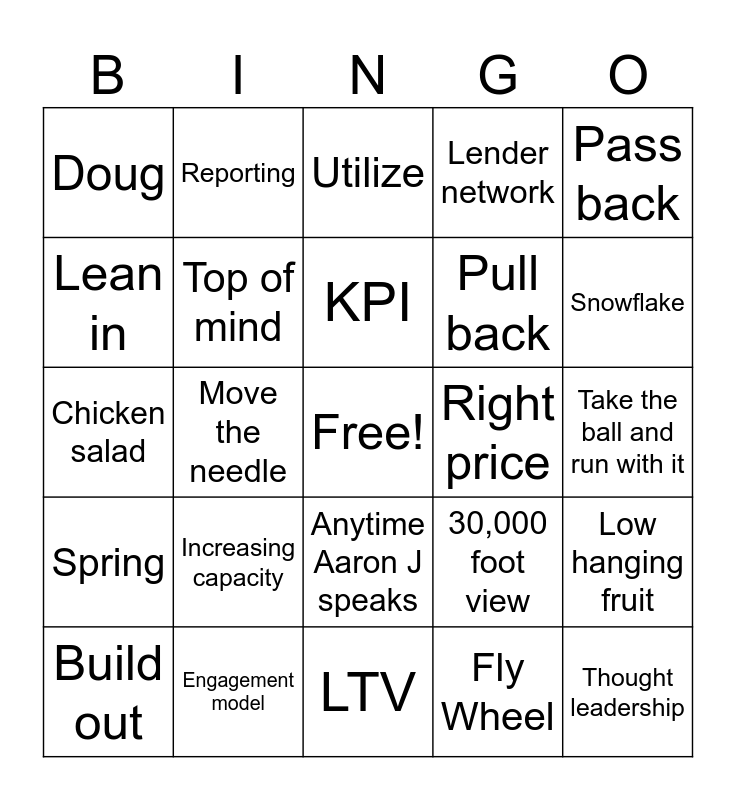 | B | I | N | G | O |
|---|---|---|---|---|
| Doug | Reporting | Utilize | Lender network | Pass back |
| Lean in | Top of mind | KPI | Pull back | Snowflake |
| Chicken salad | Move the needle | Free! | Right price | Take the ball and run with it |
| Spring | Increasing capacity | Anytime Aaron J speaks | 30,000 foot view | Low hanging fruit |
| Build out | Engagement model | LTV | Fly Wheel | Thought leadership |